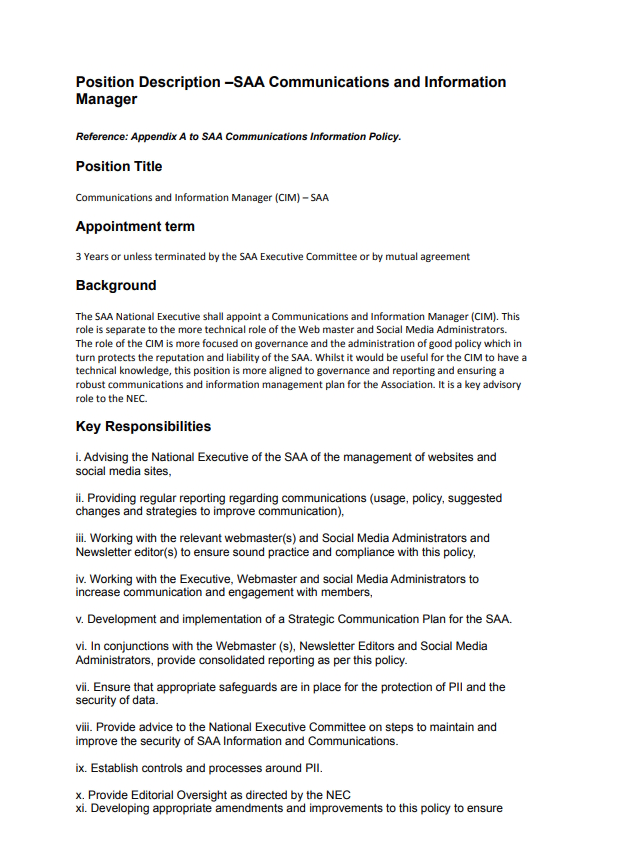 Position Description –SAA Communications and Information Manager

Reference: Appendix A to SAA Communications Information Policy.

Position Title

Communications and Information Manager (CIM) – SAA

Appointment term

3 Years or unless terminated by the SAA Executive Committee or by mutual agreement

Background

The SAA National Executive shall appoint a Communications and Information Manager (CIM). This role is separate to the more technical role of the Web master and Social Media Administrators. The role of the CIM is more focused on governance and the administration of good policy which in turn protects the reputation and liability of the SAA. Whilst it would be useful for the CIM to have a technical knowledge, this position is more aligned to governance and reporting and ensuring a robust communications and information management plan for the Association. It is a key advisory role to the NEC.

Key Responsibilities

i. Advising the National Executive of the SAA of the management of websites and social media sites,

ii. Providing regular reporting regarding communications (usage, policy, suggested changes and strategies to improve communication),

iii. Working with the relevant webmaster(s) and Social Media Administrators and Newsletter editor(s) to ensure sound practice and compliance with this policy,

iv. Working with the Executive, Webmaster and social Media Administrators to increase communication and engagement with members,

v. Development and implementation of a Strategic Communication Plan for the SAA.

vi. In conjunctions with the Webmaster (s), Newsletter Editors and Social Media Administrators, provide consolidated reporting as per this policy.

vii. Ensure that appropriate safeguards are in place for the protection of PII and the security of data.

viii. Provide advice to the National Executive Committee on steps to maintain and improve the security of SAA Information and Communications.

ix. Establish controls and processes around PII.

x. Provide Editorial Oversight as directed by the NEC
xi. Developing appropriate amendments and improvements to this policy to ensure